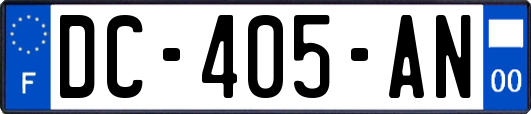 F

DC-405-AN

00